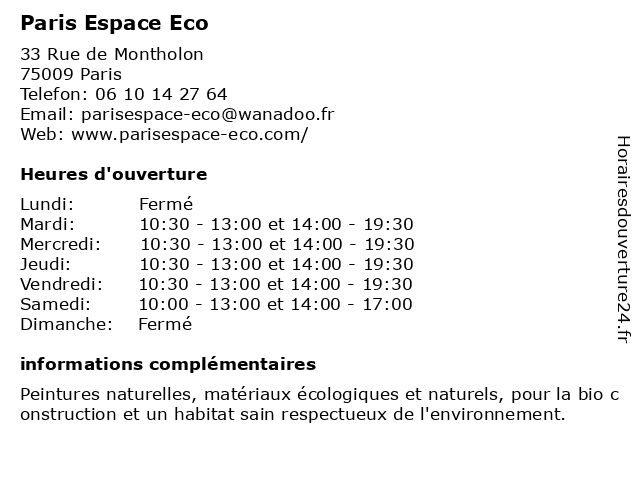 Paris Espace Eco

33 Rue de Montholon
75009 Paris
Telefon: 06 10 14 27 64
Email: parisespace-eco@wanadoo.fr
Web: www.parisespace-eco.com/

Heures d'ouverture

| Lundi: | Fermé |
|---|---|
| Mardi: | 10:30 - 13:00 et 14:00 - 19:30 |
| Mercredi: | 10:30 - 13:00 et 14:00 - 19:30 |
| Jeudi: | 10:30 - 13:00 et 14:00 - 19:30 |
| Vendredi: | 10:30 - 13:00 et 14:00 - 19:30 |
| Samedi: | 10:00 - 13:00 et 14:00 - 17:00 |
| Dimanche: | Fermé |

informations complémentaires

Peintures naturelles, matériaux écologiques et naturels, pour la bio c onstruction et un habitat sain respectueux de l'environnement.

Horairesdouverture24.fr